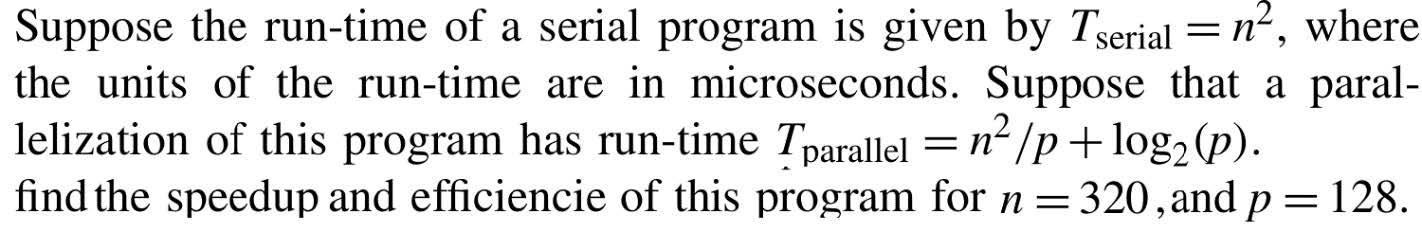 Suppose the run-time of a serial program is given by $T_{\text{serial}} = n^2$, where the units of the run-time are in microseconds. Suppose that a parallelization of this program has run-time $T_{\text{parallel}} = n^2/p + \log_2(p)$.
find the speedup and efficiencie of this program for $n = 320$, and $p = 128$.